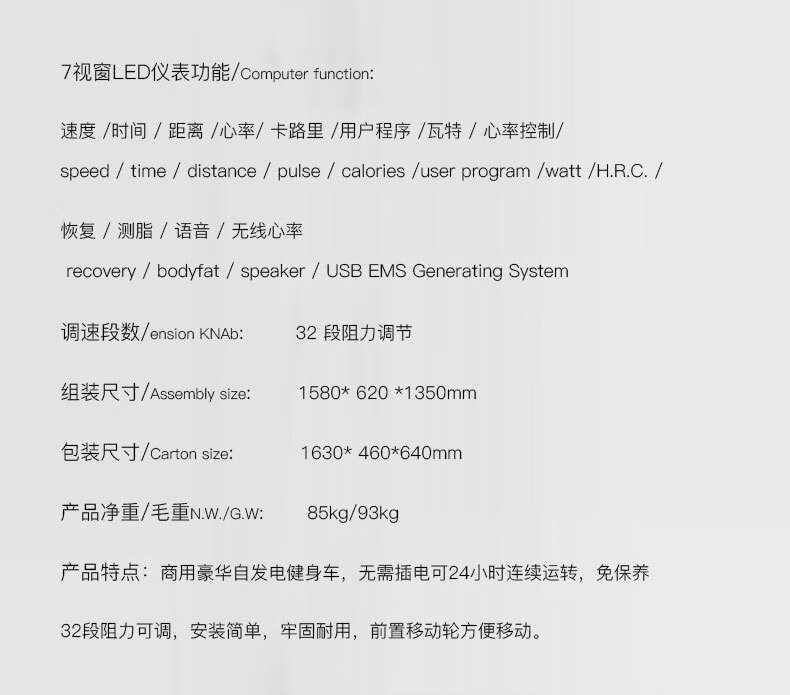 7视窗LED仪表功能/Computer function:

速度 /时间 / 距离 /心率/ 卡路里 /用户程序 /瓦特 / 心率控制/

speed / time / distance / pulse / calories /user program /watt /H.R.C. /

恢复 / 测脂 / 语音 / 无线心率

recovery / bodyfat / speaker / USB EMS Generating System

调速段数/ension KNAb: 32段阻力调节

组装尺寸/Assembly size: 1580* 620 *1350mm

包装尺寸/Carton size: 1630* 460*640mm

产品净重/毛重N.W./G.W: 85kg/93kg

产品特点：商用豪华自发电健身车，无需插电可24小时连续运转，免保养

32段阻力可调，安装简单，牢固耐用，前置移动轮方便移动。